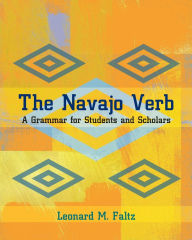 The Navajo Verb
A Grammar for Students and Scholars

Leonard M. Faltz